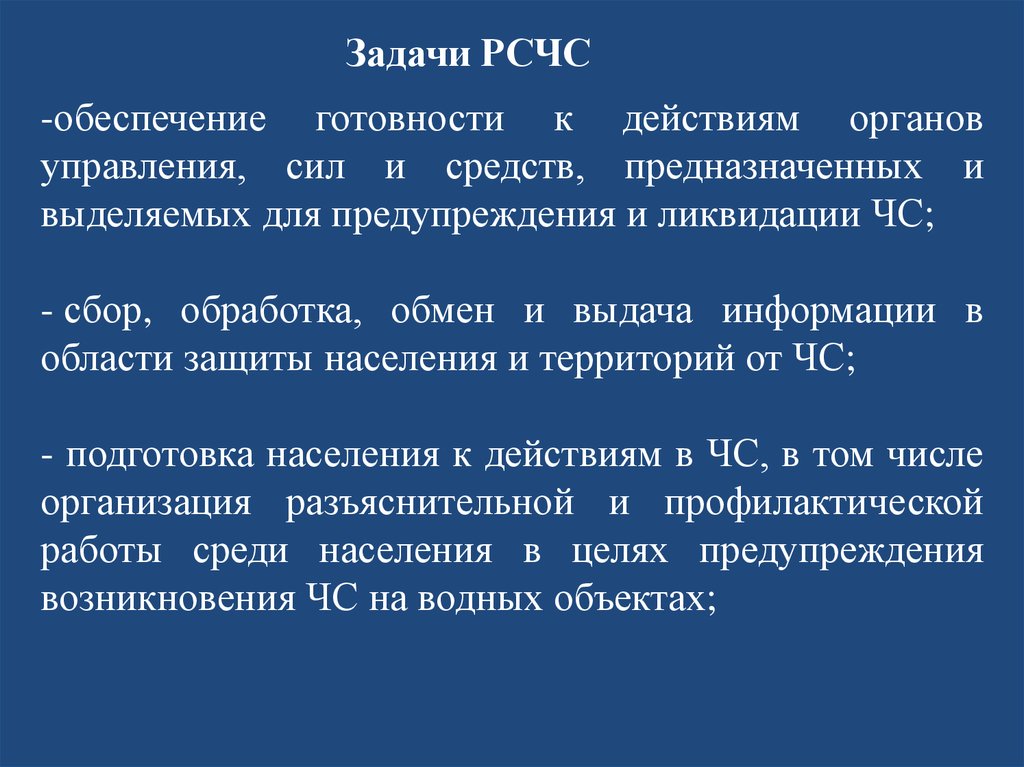 Задачи РСЧС

-обеспечение готовности к действиям органов управления, сил и средств, предназначенных и выделяемых для предупреждения и ликвидации ЧС;

- сбор, обработка, обмен и выдача информации в области защиты населения и территорий от ЧС;

- подготовка населения к действиям в ЧС, в том числе организация разъяснительной и профилактической работы среди населения в целях предупреждения возникновения ЧС на водных объектах;